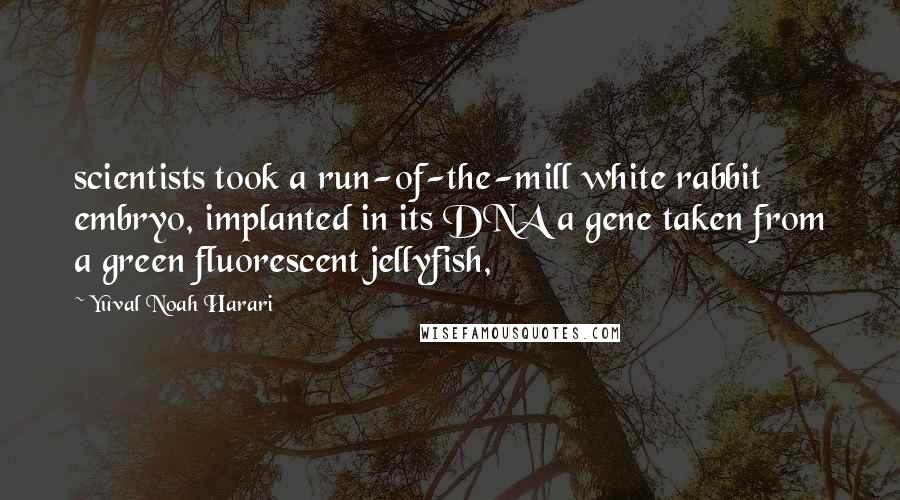 scientists took a run-of-the-mill white rabbit embryo, implanted in its DNA a gene taken from a green fluorescent jellyfish,

~ Yuval Noah Harari

WISEFAMOUSQUOTES.COM